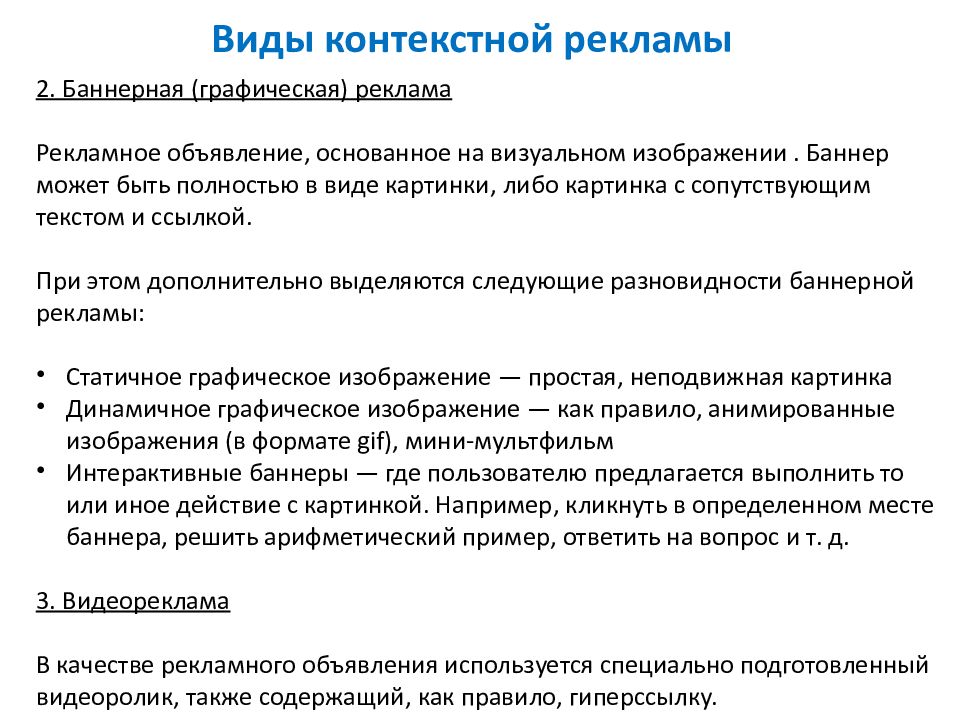 Виды контекстной рекламы

2. Баннерная (графическая) реклама

Рекламное объявление, основанное на визуальном изображении . Баннер может быть полностью в виде картинки, либо картинка с сопутствующим текстом и ссылкой.

При этом дополнительно выделяются следующие разновидности баннерной рекламы:

• Статичное графическое изображение — простая, неподвижная картинка
• Динамичное графическое изображение — как правило, анимированные изображения (в формате gif), мини-мультфильм
• Интерактивные баннеры — где пользователю предлагается выполнить то или иное действие с картинкой. Например, кликнуть в определенном месте баннера, решить арифметический пример, ответить на вопрос и т. д.

3. Видеореклама

В качестве рекламного объявления используется специально подготовленный видеоролик, также содержащий, как правило, гиперссылку.